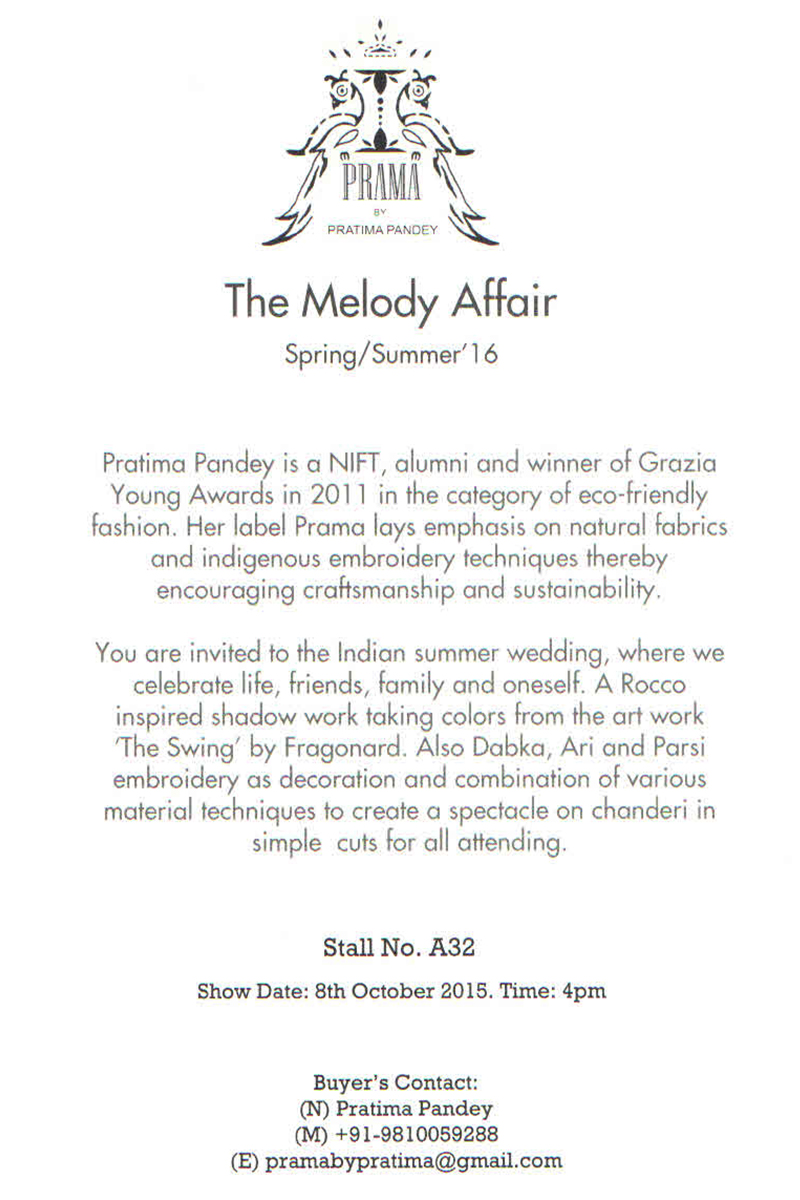 PRAMA
BY
PRATIMA PANDEY

The Melody Affair

Spring/Summer'16

Pratima Pandey is a NIFT, alumni and winner of Grazia Young Awards in 2011 in the category of eco-friendly fashion. Her label Prama lays emphasis on natural fabrics and indigenous embroidery techniques thereby encouraging craftsmanship and sustainability.

You are invited to the Indian summer wedding, where we celebrate life, friends, family and oneself. A Rocco inspired shadow work taking colors from the art work 'The Swing' by Fragonard. Also Dabka, Ari and Parsi embroidery as decoration and combination of various material techniques to create a spectacle on chanderi in simple cuts for all attending.

Stall No. A32

Show Date: 8th October 2015. Time: 4pm

Buyer's Contact:
(N) Pratima Pandey
(M) +91-9810059288
(E) pramabypratima@gmail.com